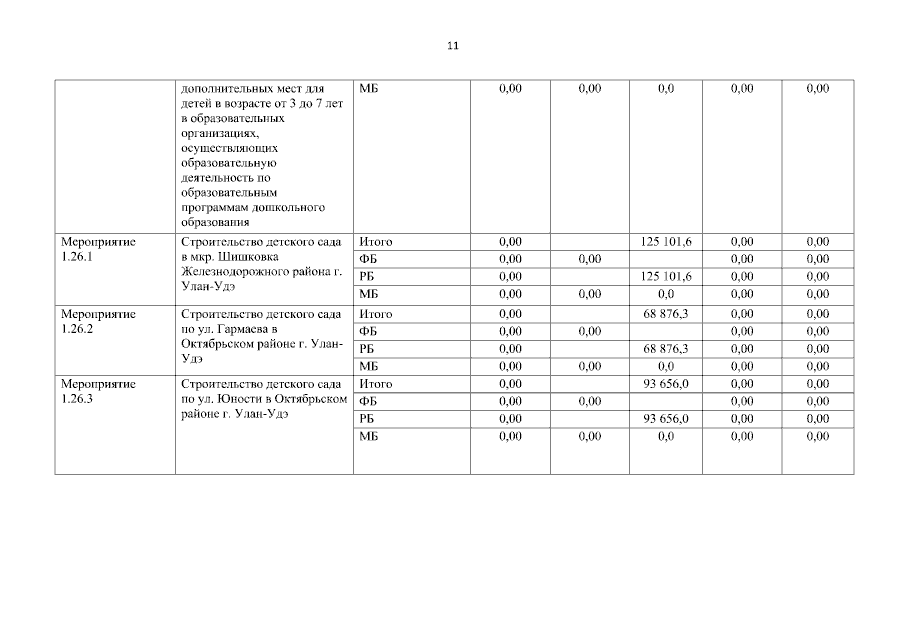 11

|  |  |  |  |  |  |  |  |
|---|---|---|---|---|---|---|---|
|  | дополнительных мест для детей в возрасте от 3 до 7 лет в образовательных организациях, осуществляющих образовательную деятельность по образовательным программам дошкольного образования | МБ | 0,00 | 0,00 | 0,0 | 0,00 | 0,00 |
| Мероприятие 1.26.1 | Строительство детского сада в мкр. Шишковка Железнодорожного района г. Улан-Удэ | Итого | 0,00 |  | 125 101,6 | 0,00 | 0,00 |
|  |  | ФБ | 0,00 | 0,00 |  | 0,00 | 0,00 |
|  |  | РБ | 0,00 |  | 125 101,6 | 0,00 | 0,00 |
|  |  | МБ | 0,00 | 0,00 | 0,0 | 0,00 | 0,00 |
| Мероприятие 1.26.2 | Строительство детского сада по ул. Гармаева в Октябрьском районе г. Улан-Удэ | Итого | 0,00 |  | 68 876,3 | 0,00 | 0,00 |
|  |  | ФБ | 0,00 | 0,00 |  | 0,00 | 0,00 |
|  |  | РБ | 0,00 |  | 68 876,3 | 0,00 | 0,00 |
|  |  | МБ | 0,00 | 0,00 | 0,0 | 0,00 | 0,00 |
| Мероприятие 1.26.3 | Строительство детского сада по ул. Юности в Октябрьском районе г. Улан-Удэ | Итого | 0,00 |  | 93 656,0 | 0,00 | 0,00 |
|  |  | ФБ | 0,00 | 0,00 |  | 0,00 | 0,00 |
|  |  | РБ | 0,00 |  | 93 656,0 | 0,00 | 0,00 |
|  |  | МБ | 0,00 | 0,00 | 0,0 | 0,00 | 0,00 |